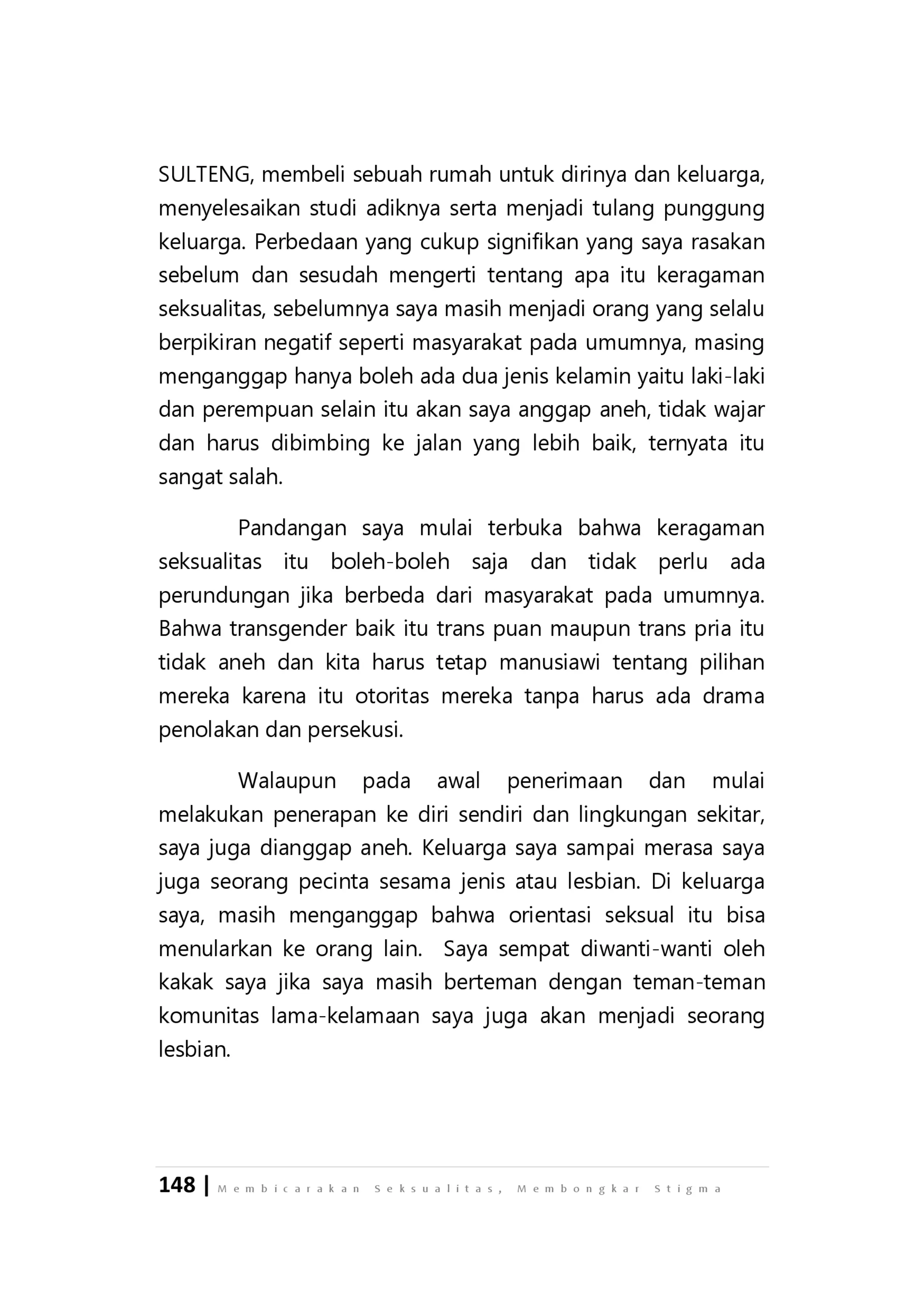 SULTENG, membeli sebuah rumah untuk dirinya dan keluarga, menyelesaikan studi adiknya serta menjadi tulang punggung keluarga. Perbedaan yang cukup signifikan yang saya rasakan sebelum dan sesudah mengerti tentang apa itu keragaman seksualitas, sebelumnya saya masih menjadi orang yang selalu berpikiran negatif seperti masyarakat pada umumnya, masing menganggap hanya boleh ada dua jenis kelamin yaitu laki-laki dan perempuan selain itu akan saya anggap aneh, tidak wajar dan harus dibimbing ke jalan yang lebih baik, ternyata itu sangat salah.

Pandangan saya mulai terbuka bahwa keragaman seksualitas itu boleh-boleh saja dan tidak perlu ada perundungan jika berbeda dari masyarakat pada umumnya. Bahwa transgender baik itu trans puan maupun trans pria itu tidak aneh dan kita harus tetap manusiawi tentang pilihan mereka karena itu otoritas mereka tanpa harus ada drama penolakan dan persekusi.

Walaupun pada awal penerimaan dan mulai melakukan penerapan ke diri sendiri dan lingkungan sekitar, saya juga dianggap aneh. Keluarga saya sampai merasa saya juga seorang pecinta sesama jenis atau lesbian. Di keluarga saya, masih menganggap bahwa orientasi seksual itu bisa menularkan ke orang lain. Saya sempat diwanti-wanti oleh kakak saya jika saya masih berteman dengan teman-teman komunitas lama-kelamaan saya juga akan menjadi seorang lesbian.

148 | Membicarakan Seksualitas, Membongkar Stigma